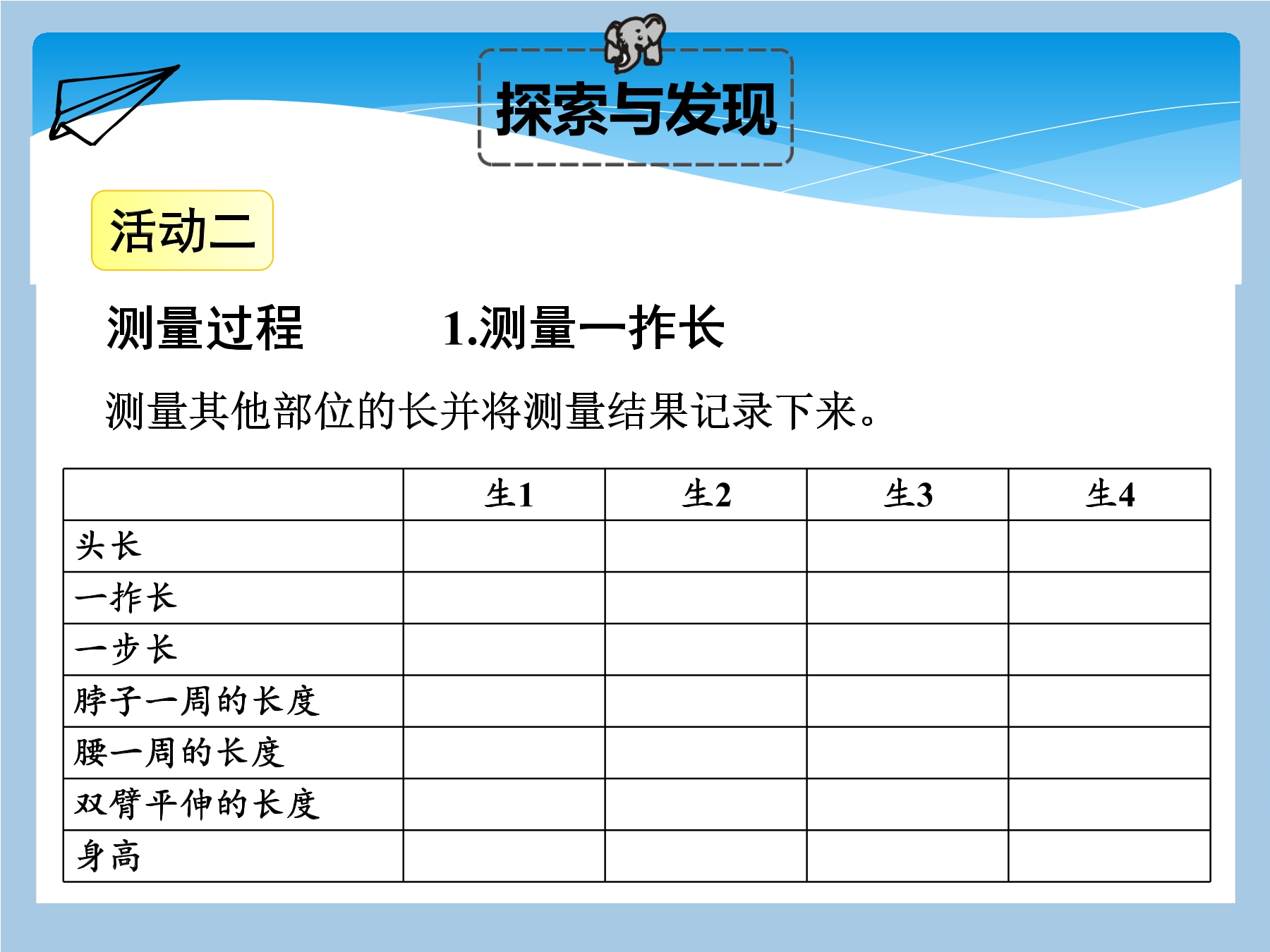 探索与发现

活动二

测量过程　　1.测量一拃长

测量其他部位的长并将测量结果记录下来。

| | 生1 | 生2 | 生3 | 生4 |
|---|---|---|---|---|
| 头长 | | | | |
| 一拃长 | | | | |
| 一步长 | | | | |
| 脖子一周的长度 | | | | |
| 腰一周的长度 | | | | |
| 双臂平伸的长度 | | | | |
| 身高 | | | | |